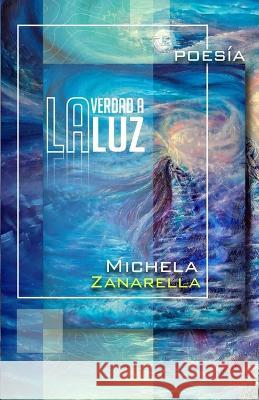 POESÍA

LA VERDAD A LUZ

MICHELA ZANARELLA

Kraina Książek